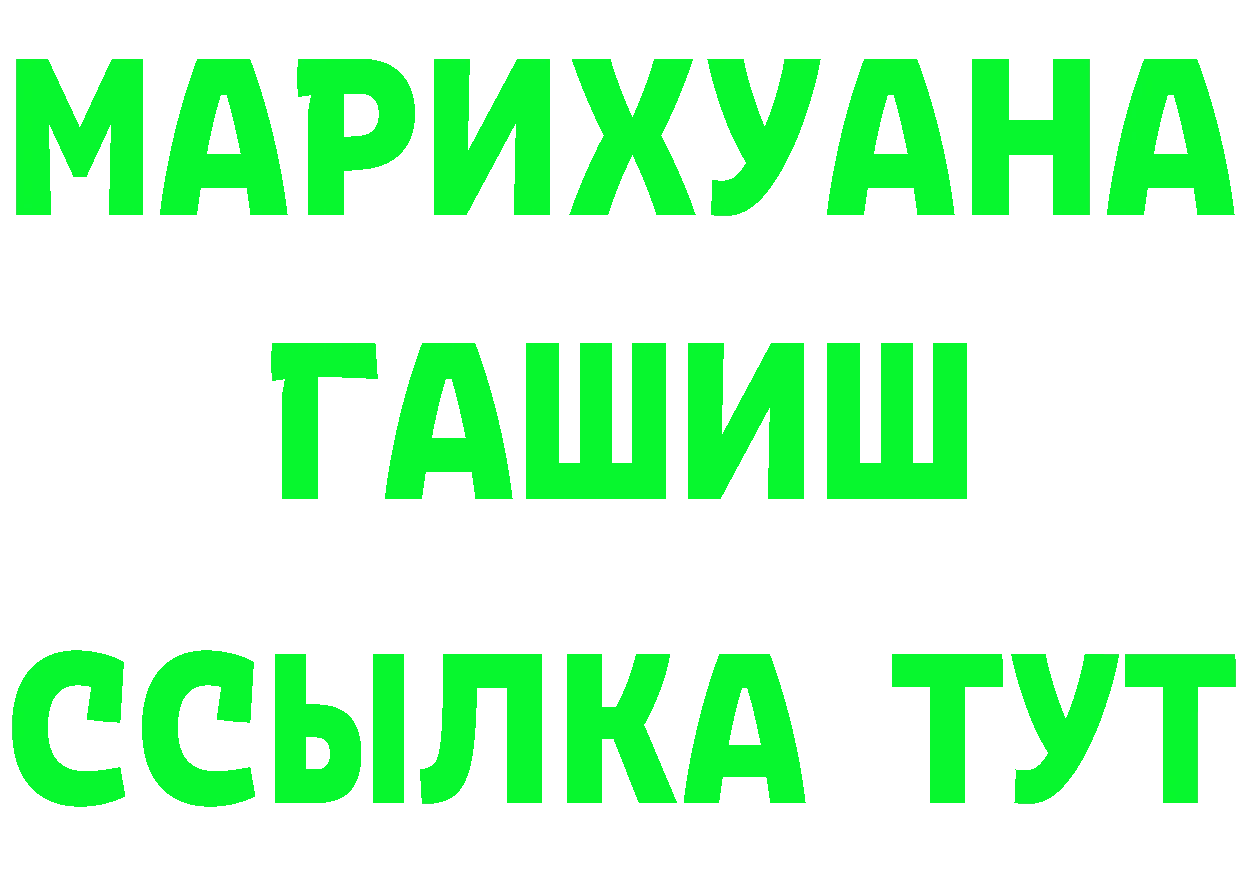 МАРИХУАНА
ГАШИШ
ССЫЛКА ТУТ